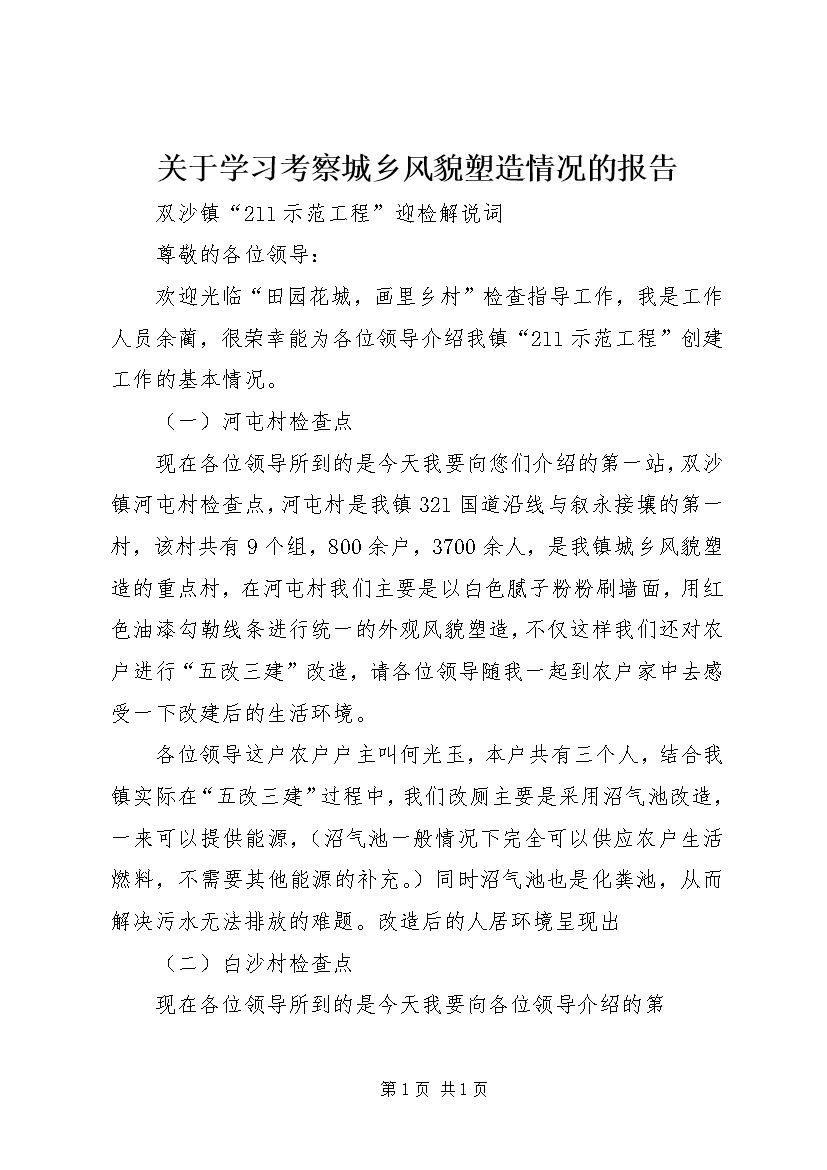 关于学习考察城乡风貌塑造情况的报告

双沙镇“211示范工程”迎检解说词

尊敬的各位领导：

欢迎光临“田园花城，画里乡村”检查指导工作，我是工作人员余蔺，很荣幸能为各位领导介绍我镇“211示范工程”创建工作的基本情况。

（一）河屯村检查点

现在各位领导所到的是今天我要向您们介绍的第一站，双沙镇河屯村检查点，河屯村是我镇321国道沿线与叙永接壤的第一村，该村共有9个组，800余户，3700余人，是我镇城乡风貌塑造的重点村，在河屯村我们主要是以白色腻子粉粉刷墙面，用红色油漆勾勒线条进行统一的外观风貌塑造，不仅这样我们还对农户进行“五改三建”改造，请各位领导随我一起到农户家中去感受一下改建后的生活环境。

各位领导这户农户户主叫何光玉，本户共有三个人，结合我镇实际在“五改三建”过程中，我们改厕主要是采用沼气池改造，一来可以提供能源，（沼气池一般情况下完全可以供应农户生活燃料，不需要其他能源的补充。）同时沼气池也是化粪池，从而解决污水无法排放的难题。改造后的人居环境呈现出

（二）白沙村检查点

现在各位领导所到的是今天我要向各位领导介绍的第

第1页 共1页